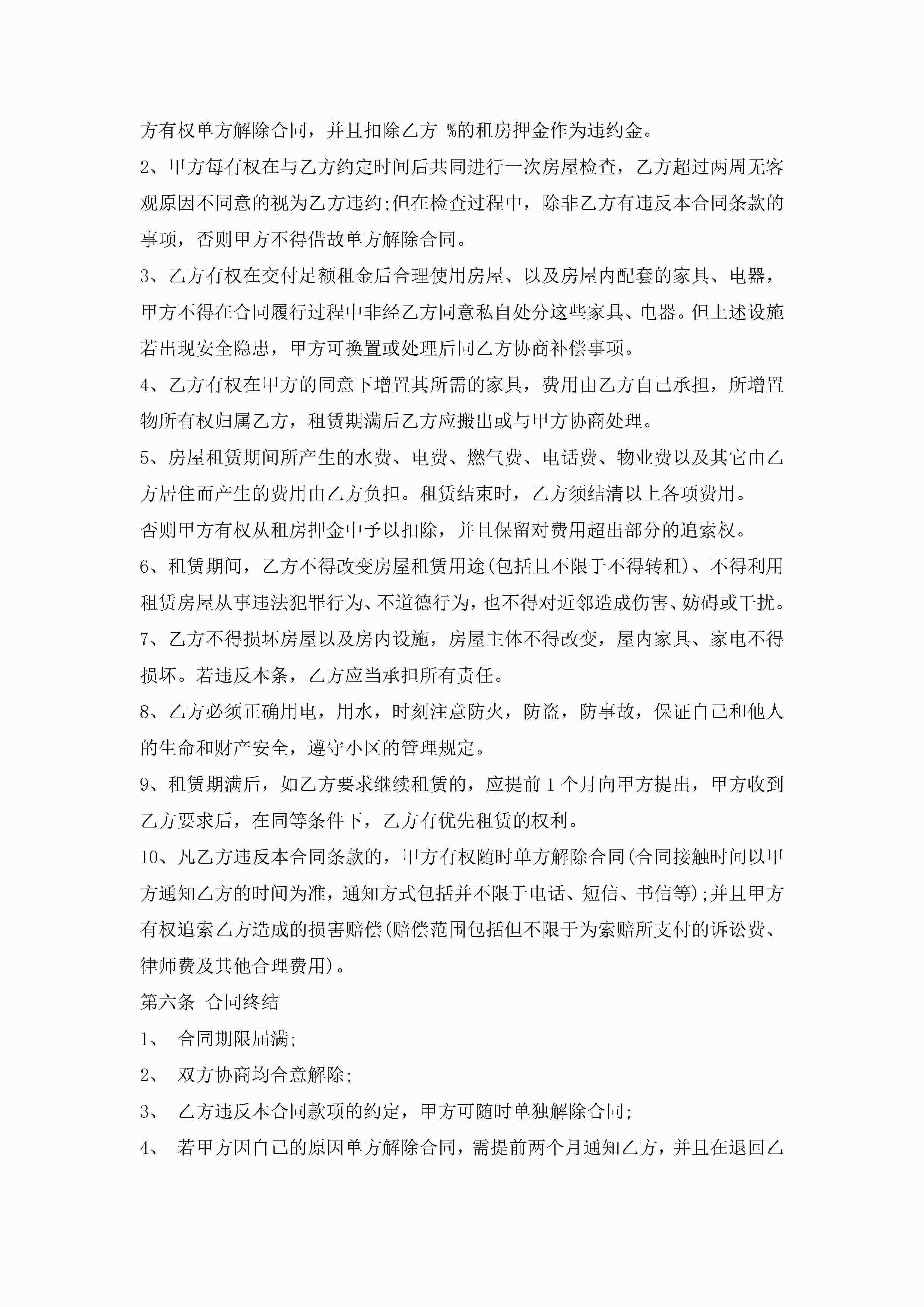 方有权单方解除合同，并且扣除乙方 %的租房押金作为违约金。

2、甲方每有权在与乙方约定时间后共同进行一次房屋检查，乙方超过两周无客观原因不同意的视为乙方违约;但在检查过程中，除非乙方有违反本合同条款的事项，否则甲方不得借故单方解除合同。

3、乙方有权在交付足额租金后合理使用房屋、以及房屋内配套的家具、电器，甲方不得在合同履行过程中非经乙方同意私自处分这些家具、电器。但上述设施若出现安全隐患，甲方可换置或处理后同乙方协商补偿事项。

4、乙方有权在甲方的同意下增置其所需的家具，费用由乙方自己承担，所增置物所有权归属乙方，租赁期满后乙方应搬出或与甲方协商处理。

5、房屋租赁期间所产生的水费、电费、燃气费、电话费、物业费以及其它由乙方居住而产生的费用由乙方负担。租赁结束时，乙方须结清以上各项费用。

否则甲方有权从租房押金中予以扣除，并且保留对费用超出部分的追索权。

6、租赁期间，乙方不得改变房屋租赁用途(包括且不限于不得转租)、不得利用租赁房屋从事违法犯罪行为、不道德行为，也不得对近邻造成伤害、妨碍或干扰。

7、乙方不得损坏房屋以及房内设施，房屋主体不得改变，屋内家具、家电不得损坏。若违反本条，乙方应当承担所有责任。

8、乙方必须正确用电，用水，时刻注意防火，防盗，防事故，保证自己和他人的生命和财产安全，遵守小区的管理规定。

9、租赁期满后，如乙方要求继续租赁的，应提前 1 个月向甲方提出，甲方收到乙方要求后，在同等条件下，乙方有优先租赁的权利。

10、凡乙方违反本合同条款的，甲方有权随时单方解除合同(合同接触时间以甲方通知乙方的时间为准，通知方式包括并不限于电话、短信、书信等);并且甲方有权追索乙方造成的损害赔偿(赔偿范围包括但不限于为索赔所支付的诉讼费、律师费及其他合理费用)。

第六条 合同终结

1、 合同期限届满;

2、 双方协商均合意解除;

3、 乙方违反本合同款项的约定，甲方可随时单独解除合同;

4、 若甲方因自己的原因单方解除合同，需提前两个月通知乙方，并且在退回乙